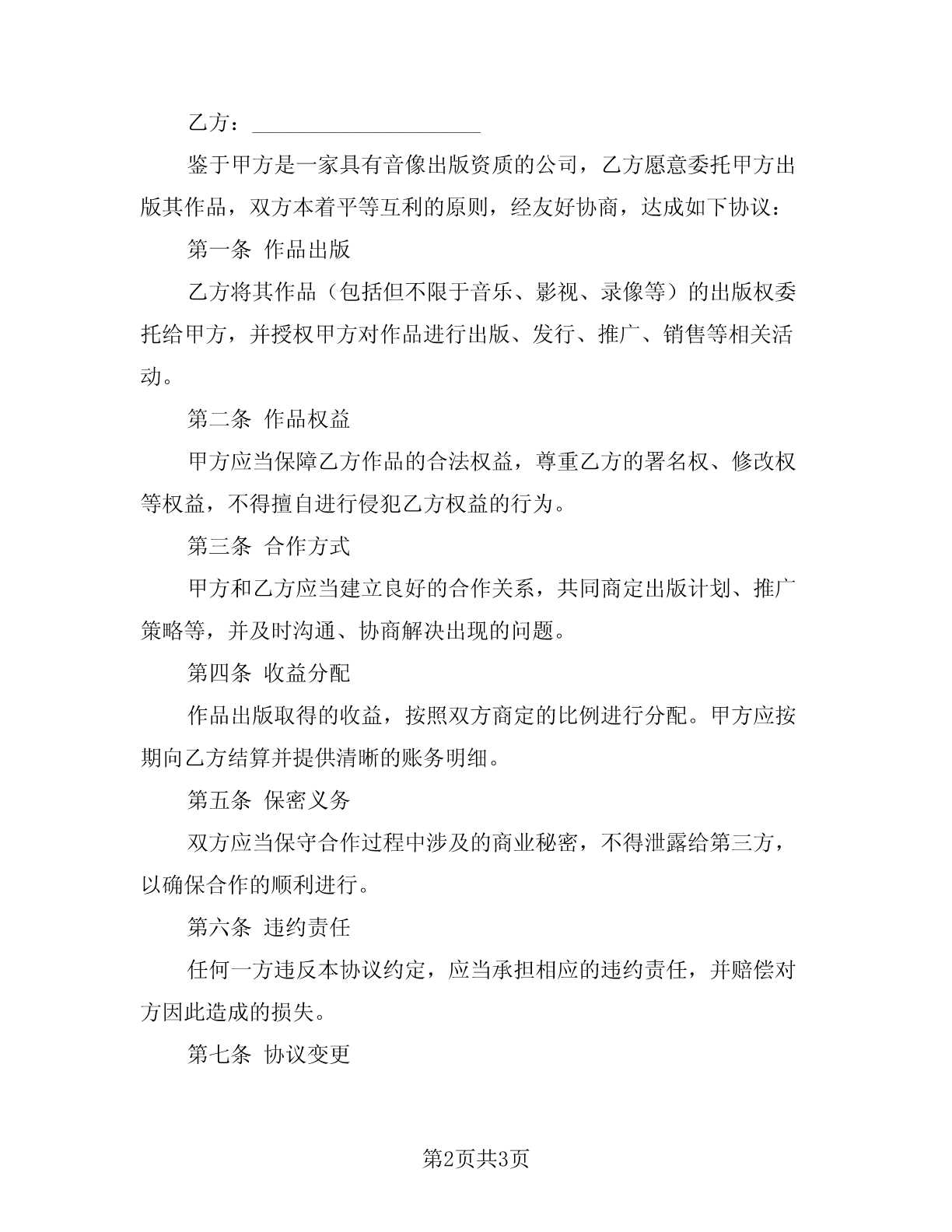 乙方：____________________

鉴于甲方是一家具有音像出版资质的公司，乙方愿意委托甲方出版其作品，双方本着平等互利的原则，经友好协商，达成如下协议：

第一条 作品出版

乙方将其作品（包括但不限于音乐、影视、录像等）的出版权委托给甲方，并授权甲方对作品进行出版、发行、推广、销售等相关活动。

第二条 作品权益

甲方应当保障乙方作品的合法权益，尊重乙方的署名权、修改权等权益，不得擅自进行侵犯乙方权益的行为。

第三条 合作方式

甲方和乙方应当建立良好的合作关系，共同商定出版计划、推广策略等，并及时沟通、协商解决出现的问题。

第四条 收益分配

作品出版取得的收益，按照双方商定的比例进行分配。甲方应按期向乙方结算并提供清晰的账务明细。

第五条 保密义务

双方应当保守合作过程中涉及的商业秘密，不得泄露给第三方，以确保合作的顺利进行。

第六条 违约责任

任何一方违反本协议约定，应当承担相应的违约责任，并赔偿对方因此造成的损失。

第七条 协议变更

第2页共3页